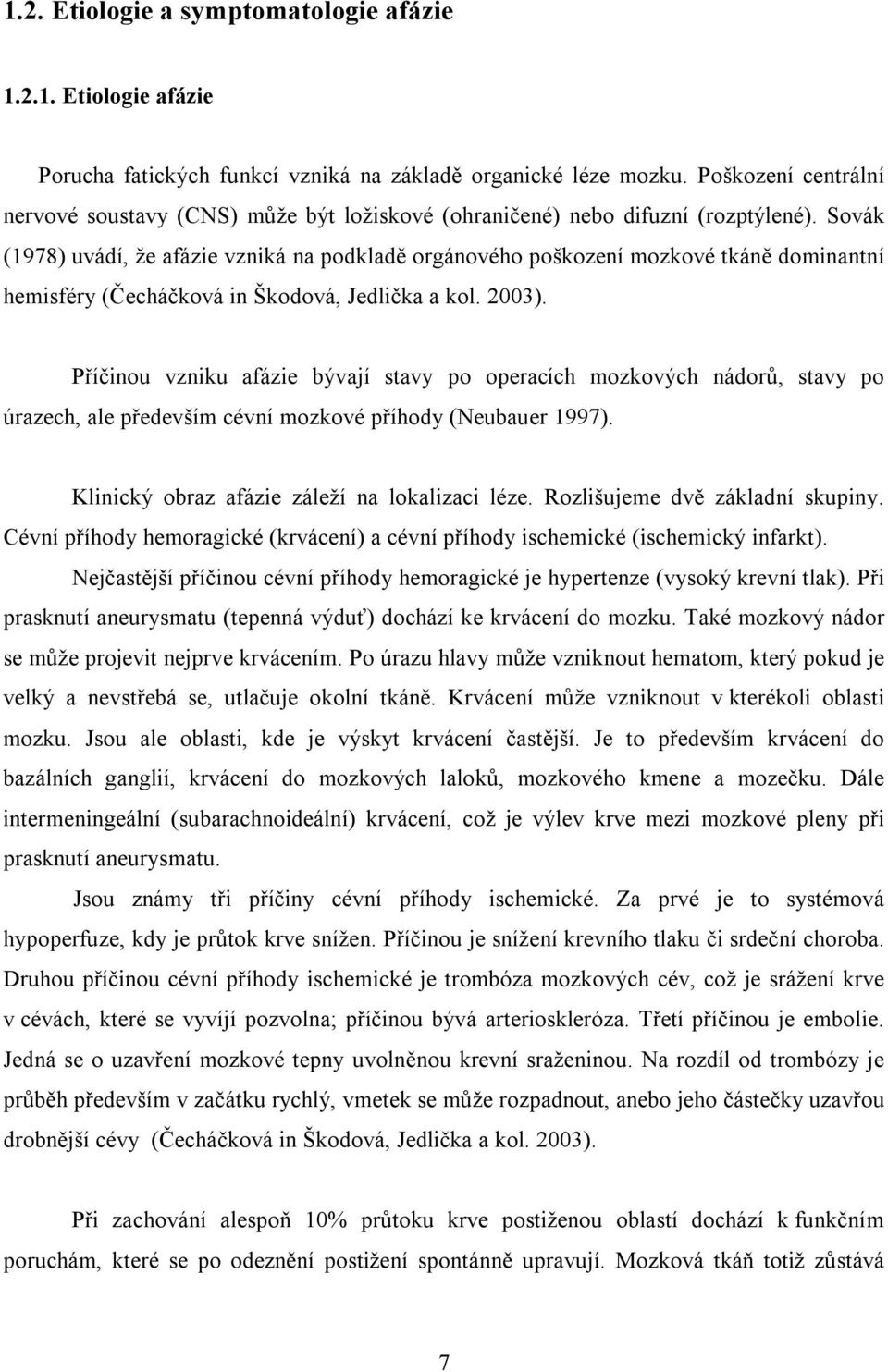 1.2. Etiologie a symptomatologie afázie

1.2.1. Etiologie afázie

Porucha fatických funkcí vzniká na základě organické léze mozku. Poškození centrální nervové soustavy (CNS) může být ložiskové (ohraničené) nebo difuzní (rozptýlené). Sovák (1978) uvádí, že afázie vzniká na podkladě orgánového poškození mozkové tkáně dominantní hemisféry (Čecháčková in Škodová, Jedlička a kol. 2003).

Příčinou vzniku afázie bývají stavy po operacích mozkových nádorů, stavy po úrazech, ale především cévní mozkové příhody (Neubauer 1997).

Klinický obraz afázie záleží na lokalizaci léze. Rozlišujeme dvě základní skupiny. Cévní příhody hemoragické (krvácení) a cévní příhody ischemické (ischemický infarkt). Nejčastější příčinou cévní příhody hemoragické je hypertenze (vysoký krevní tlak). Při prasknutí aneurysmatu (tepenná výduť) dochází ke krvácení do mozku. Také mozkový nádor se může projevit nejprve krvácením. Po úrazu hlavy může vzniknout hematom, který pokud je velký a nevstřebá se, utlačuje okolní tkáně. Krvácení může vzniknout v kterékoli oblasti mozku. Jsou ale oblasti, kde je výskyt krvácení častější. Je to především krvácení do bazálních ganglií, krvácení do mozkových laloků, mozkového kmene a mozečku. Dále intermeningeální (subarachnoideální) krvácení, což je výlev krve mezi mozkové pleny při prasknutí aneurysmatu.

Jsou známy tři příčiny cévní příhody ischemické. Za prvé je to systémová hypoperfuze, kdy je průtok krve snížen. Příčinou je snížení krevního tlaku či srdeční choroba. Druhou příčinou cévní příhody ischemické je trombóza mozkových cév, což je srážení krve v cévách, které se vyvíjí pozvolna; příčinou bývá arterioskleróza. Třetí příčinou je embolie. Jedná se o uzavření mozkové tepny uvolněnou krevní sraženinou. Na rozdíl od trombózy je průběh především v začátku rychlý, vmetek se může rozpadnout, anebo jeho částečky uzavřou drobnější cévy (Čecháčková in Škodová, Jedlička a kol. 2003).

Při zachování alespoň 10% průtoku krve postiženou oblastí dochází k funkčním poruchám, které se po odeznění postižení spontánně upravují. Mozková tkáň totiž zůstává

7